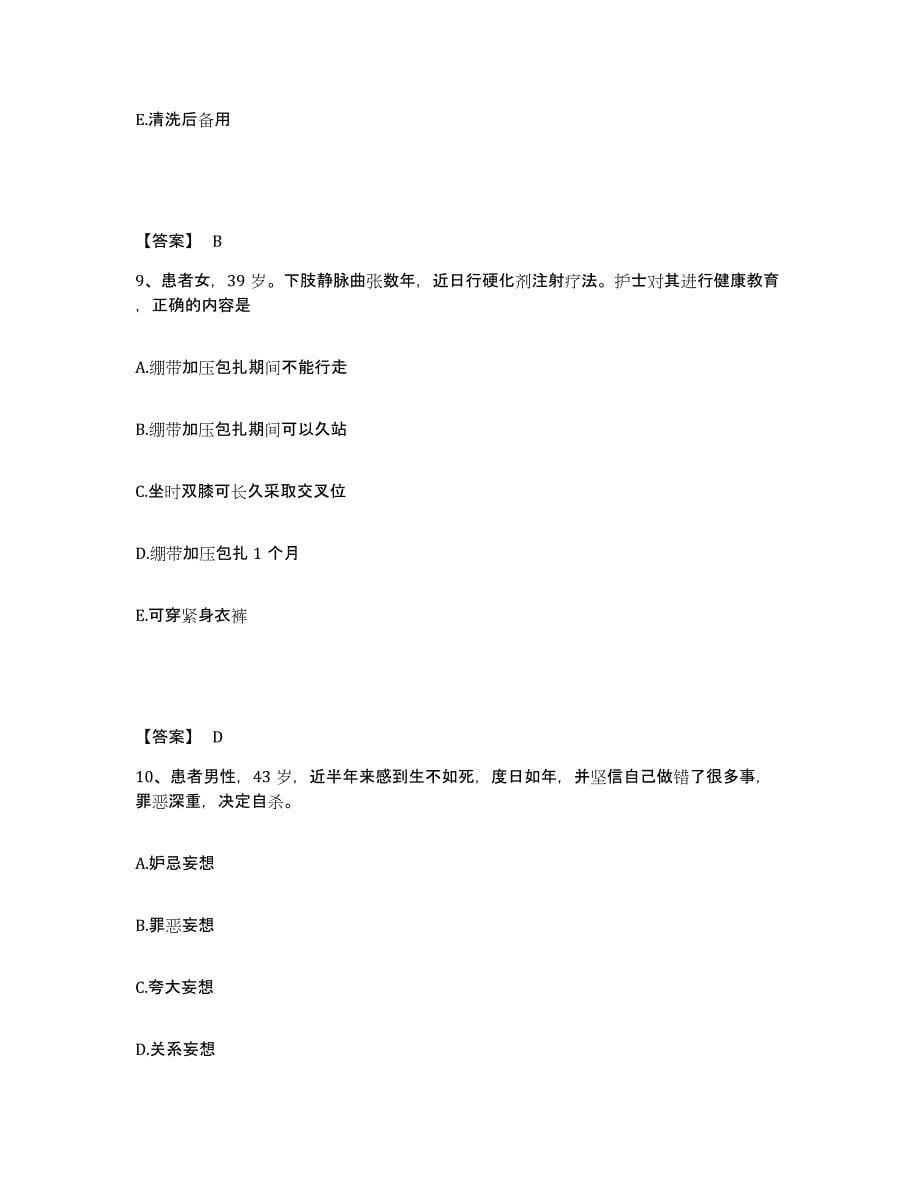 E.清洗后备用

【答案】 B

9、患者女，39 岁。下肢静脉曲张数年，近日行硬化剂注射疗法。护士对其进行健康教育，正确的内容是

A.绷带加压包扎期间不能行走

B.绷带加压包扎期间可以久站

C.坐时双膝可长久采取交叉位

D.绷带加压包扎 1 个月

E.可穿紧身衣裤

【答案】 D

10、患者男性，43 岁，近半年来感到生不如死，度日如年，并坚信自己做错了很多事，罪恶深重，决定自杀。

A.妒忌妄想

B.罪恶妄想

C.夸大妄想

D.关系妄想